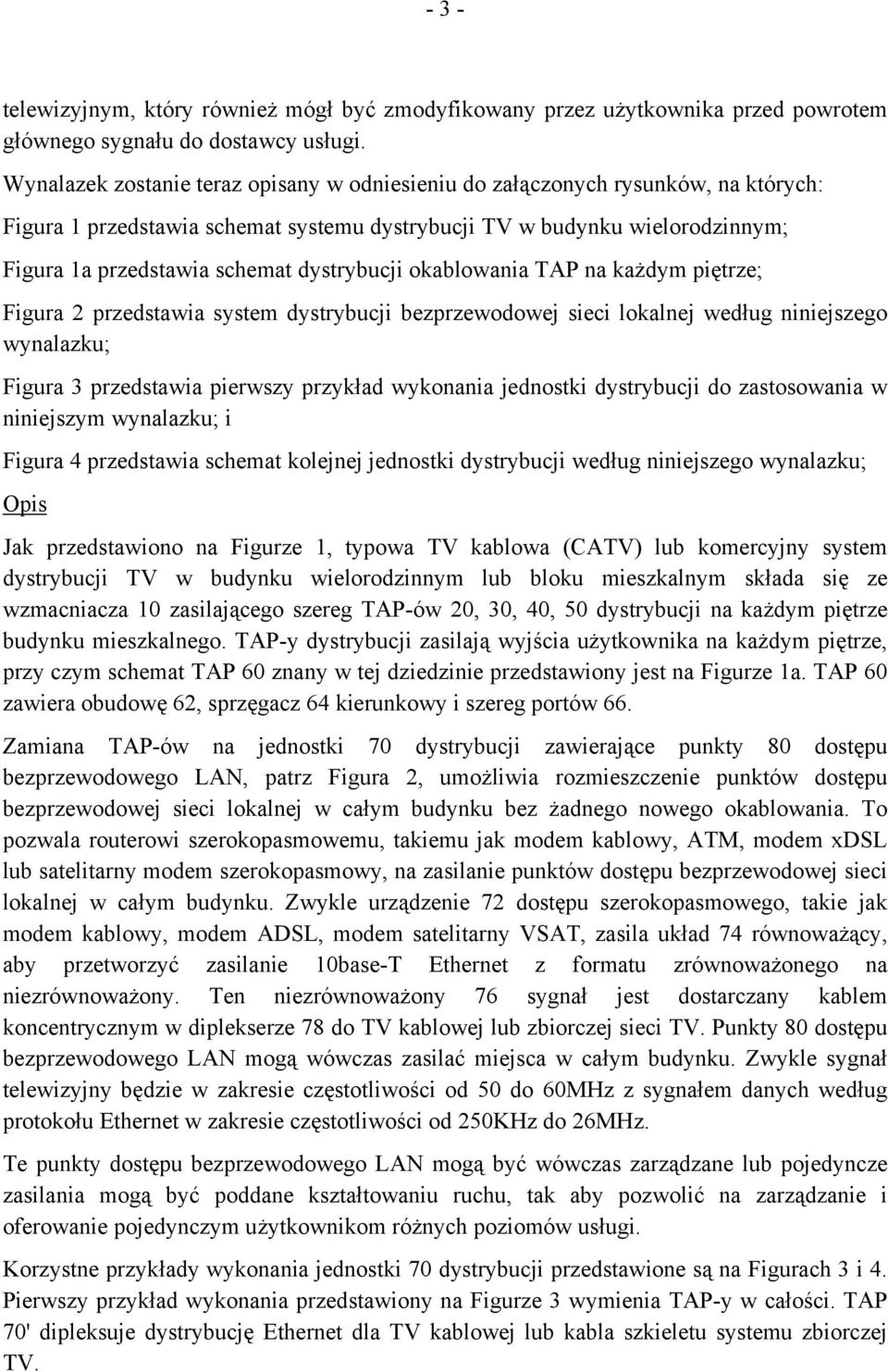 - 3 -

telewizyjnym, który również mógł być zmodyfikowany przez użytkownika przed powrotem głównego sygnału do dostawcy usługi.

Wynalazek zostanie teraz opisany w odniesieniu do załączonych rysunków, na których:

Figura 1 przedstawia schemat systemu dystrybucji TV w budynku wielorodzinnym;

Figura 1a przedstawia schemat dystrybucji okablowania TAP na każdym piętrze;

Figura 2 przedstawia system dystrybucji bezprzewodowej sieci lokalnej według niniejszego wynalazku;

Figura 3 przedstawia pierwszy przykład wykonania jednostki dystrybucji do zastosowania w niniejszym wynalazku; i

Figura 4 przedstawia schemat kolejnej jednostki dystrybucji według niniejszego wynalazku;

Opis

Jak przedstawiono na Figurze 1, typowa TV kablowa (CATV) lub komercyjny system dystrybucji TV w budynku wielorodzinnym lub bloku mieszkalnym składa się ze wzmacniacza 10 zasilającego szereg TAP-ów 20, 30, 40, 50 dystrybucji na każdym piętrze budynku mieszkalnego. TAP-y dystrybucji zasilają wyjścia użytkownika na każdym piętrze, przy czym schemat TAP 60 znany w tej dziedzinie przedstawiony jest na Figurze 1a. TAP 60 zawiera obudowę 62, sprzęgacz 64 kierunkowy i szereg portów 66.

Zamiana TAP-ów na jednostki 70 dystrybucji zawierające punkty 80 dostępu bezprzewodowego LAN, patrz Figura 2, umożliwia rozmieszczenie punktów dostępu bezprzewodowej sieci lokalnej w całym budynku bez żadnego nowego okablowania. To pozwala routerowi szerokopasmowemu, takiemu jak modem kablowy, ATM, modem xDSL lub satelitarny modem szerokopasmowy, na zasilanie punktów dostępu bezprzewodowej sieci lokalnej w całym budynku. Zwykle urządzenie 72 dostępu szerokopasmowego, takie jak modem kablowy, modem ADSL, modem satelitarny VSAT, zasila układ 74 równoważący, aby przetworzyć zasilanie 10base-T Ethernet z formatu zrównoważonego na niezrównoważony. Ten niezrównoważony 76 sygnał jest dostarczany kablem koncentrycznym w diplekserze 78 do TV kablowej lub zbiorczej sieci TV. Punkty 80 dostępu bezprzewodowego LAN mogą wówczas zasilać miejsca w całym budynku. Zwykle sygnał telewizyjny będzie w zakresie częstotliwości od 50 do 60MHz z sygnałem danych według protokołu Ethernet w zakresie częstotliwości od 250KHz do 26MHz.

Te punkty dostępu bezprzewodowego LAN mogą być wówczas zarządzane lub pojedyncze zasilania mogą być poddane kształtowaniu ruchu, tak aby pozwolić na zarządzanie i oferowanie pojedynczym użytkownikom różnych poziomów usługi.

Korzystne przykłady wykonania jednostki 70 dystrybucji przedstawione są na Figurach 3 i 4. Pierwszy przykład wykonania przedstawiony na Figurze 3 wymienia TAP-y w całości. TAP 70' dipleksuje dystrybucję Ethernet dla TV kablowej lub kabla szkieletu systemu zbiorczej TV.